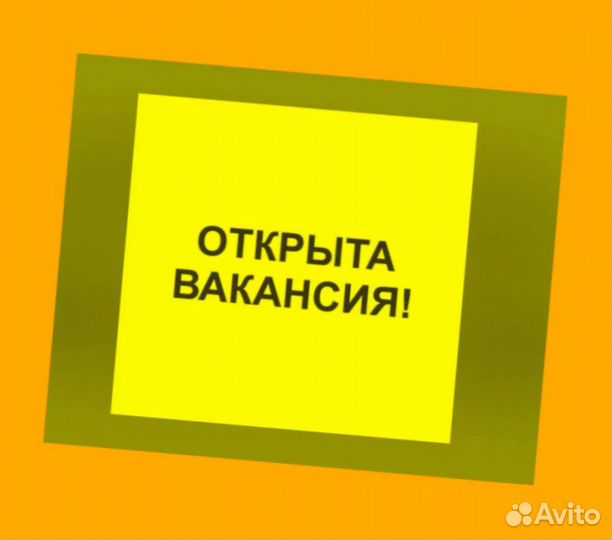 ОТКРЫТА ВАКАНСИЯ!

Avito